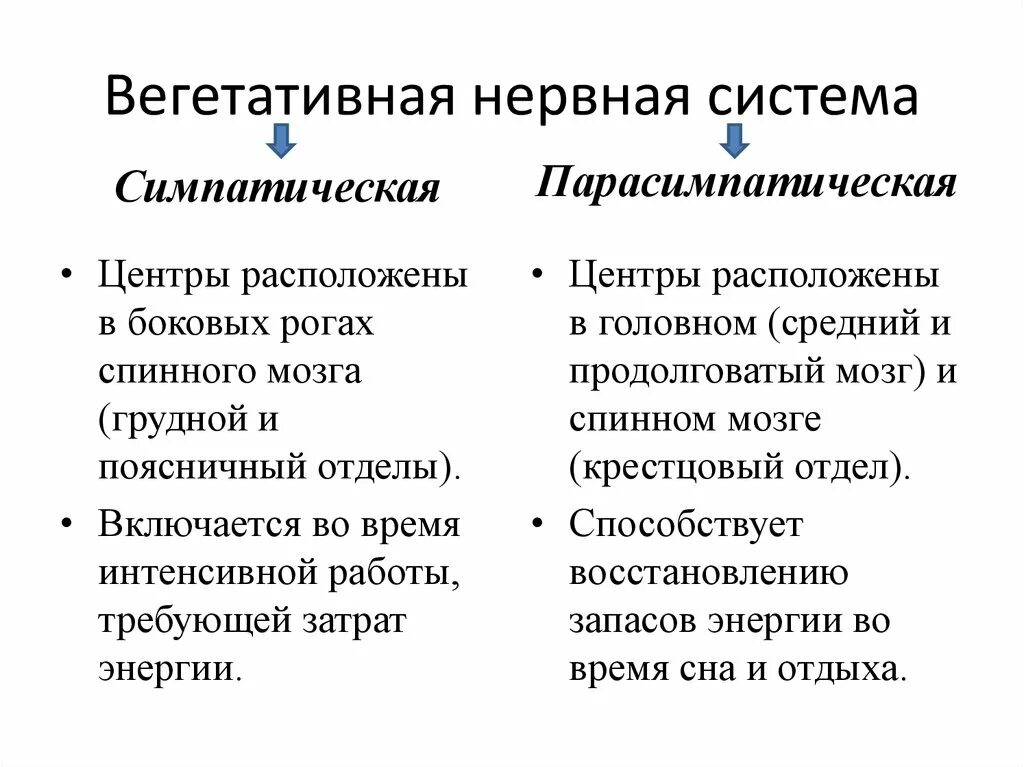 Вегетативная нервная система

Симпатическая

• Центры расположены в боковых рогах спинного мозга (грудной и поясничный отделы).

• Включается во время интенсивной работы, требующей затрат энергии.

Парасимпатическая

• Центры расположены в головном (средний и продолговатый мозг) и спинном мозге (крестцовый отдел).

• Способствует восстановлению запасов энергии во время сна и отдыха.